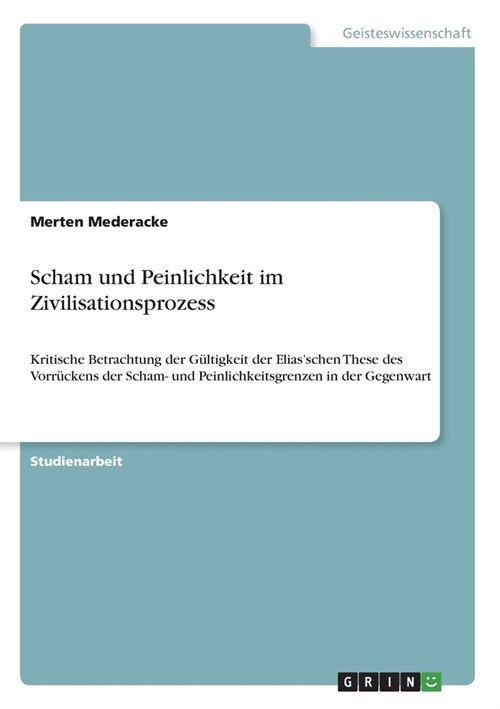 Geisteswissenschaft

Merten Mederacke

Scham und Peinlichkeit im Zivilisationsprozess

Kritische Betrachtung der Gültigkeit der Elias'schen These des Vorrückens der Scham- und Peinlichkeitsgrenzen in der Gegenwart

Studienarbeit

GRIN